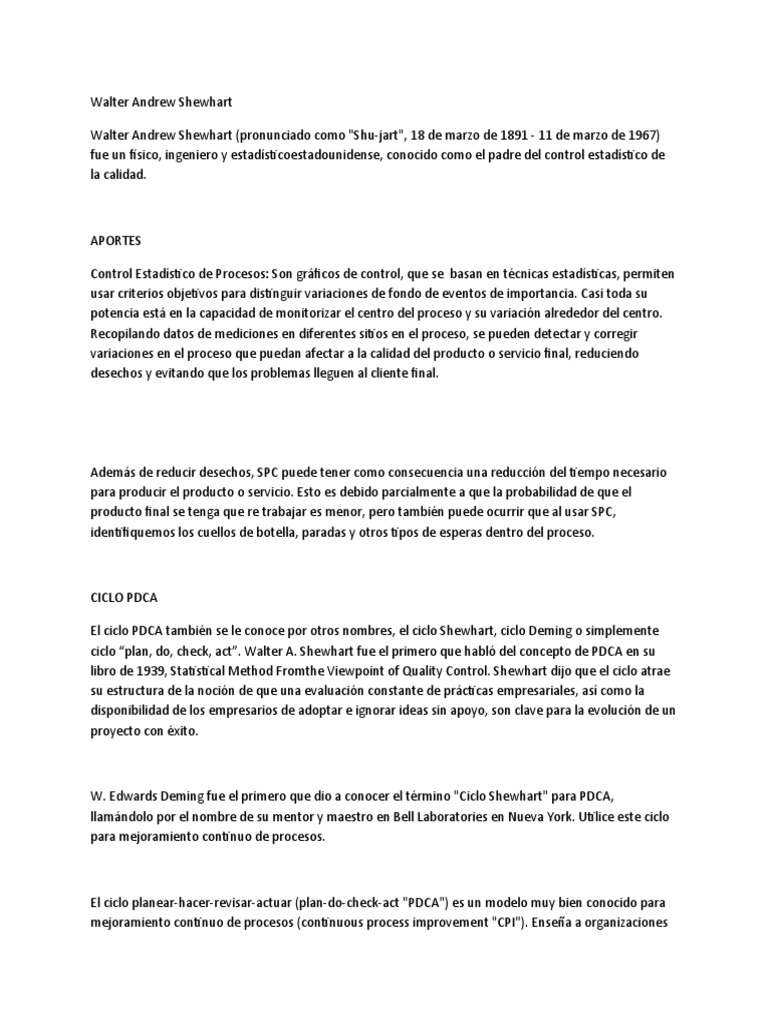 Walter Andrew Shewhart

Walter Andrew Shewhart (pronunciado como "Shu-jart", 18 de marzo de 1891 - 11 de marzo de 1967) fue un físico, ingeniero y estadísticoestadounidense, conocido como el padre del control estadístico de la calidad.

APORTES

Control Estadístico de Procesos: Son gráficos de control, que se basan en técnicas estadísticas, permiten usar criterios objetivos para distinguir variaciones de fondo de eventos de importancia. Casi toda su potencia está en la capacidad de monitorizar el centro del proceso y su variación alrededor del centro. Recopilando datos de mediciones en diferentes sitios en el proceso, se pueden detectar y corregir variaciones en el proceso que puedan afectar a la calidad del producto o servicio final, reduciendo desechos y evitando que los problemas lleguen al cliente final.

Además de reducir desechos, SPC puede tener como consecuencia una reducción del tiempo necesario para producir el producto o servicio. Esto es debido parcialmente a que la probabilidad de que el producto final se tenga que re trabajar es menor, pero también puede ocurrir que al usar SPC, identifiquemos los cuellos de botella, paradas y otros tipos de esperas dentro del proceso.

CICLO PDCA

El ciclo PDCA también se le conoce por otros nombres, el ciclo Shewhart, ciclo Deming o simplemente ciclo "plan, do, check, act". Walter A. Shewhart fue el primero que habló del concepto de PDCA en su libro de 1939, Statistical Method Fromthe Viewpoint of Quality Control. Shewhart dijo que el ciclo atrae su estructura de la noción de que una evaluación constante de prácticas empresariales, así como la disponibilidad de los empresarios de adoptar e ignorar ideas sin apoyo, son clave para la evolución de un proyecto con éxito.

W. Edwards Deming fue el primero que dio a conocer el término "Ciclo Shewhart" para PDCA, llamándolo por el nombre de su mentor y maestro en Bell Laboratories en Nueva York. Utilice este ciclo para mejoramiento continuo de procesos.

El ciclo planear-hacer-revisar-actuar (plan-do-check-act "PDCA") es un modelo muy bien conocido para mejoramiento continuo de procesos (continuous process improvement "CPI"). Enseña a organizaciones